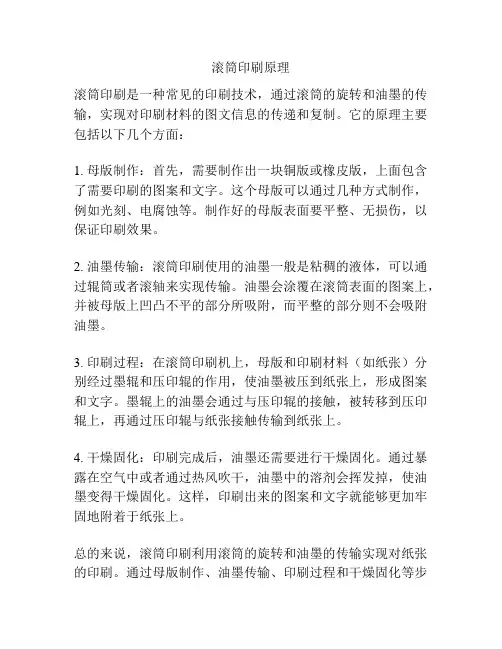 滚筒印刷原理

滚筒印刷是一种常见的印刷技术，通过滚筒的旋转和油墨的传输，实现对印刷材料的图文信息的传递和复制。它的原理主要包括以下几个方面：

1. 母版制作：首先，需要制作出一块铜版或橡皮版，上面包含了需要印刷的图案和文字。这个母版可以通过几种方式制作，例如光刻、电腐蚀等。制作好的母版表面要平整、无损伤，以保证印刷效果。

2. 油墨传输：滚筒印刷使用的油墨一般是粘稠的液体，可以通过辊筒或者滚轴来实现传输。油墨会涂覆在滚筒表面的图案上，并被母版上凹凸不平的部分所吸附，而平整的部分则不会吸附油墨。

3. 印刷过程：在滚筒印刷机上，母版和印刷材料（如纸张）分别经过墨辊和压印辊的作用，使油墨被压到纸张上，形成图案和文字。墨辊上的油墨会通过与压印辊的接触，被转移到压印辊上，再通过压印辊与纸张接触传输到纸张上。

4. 干燥固化：印刷完成后，油墨还需要进行干燥固化。通过暴露在空气中或者通过热风吹干，油墨中的溶剂会挥发掉，使油墨变得干燥固化。这样，印刷出来的图案和文字就能够更加牢固地附着于纸张上。

总的来说，滚筒印刷利用滚筒的旋转和油墨的传输实现对纸张的印刷。通过母版制作、油墨传输、印刷过程和干燥固化等步